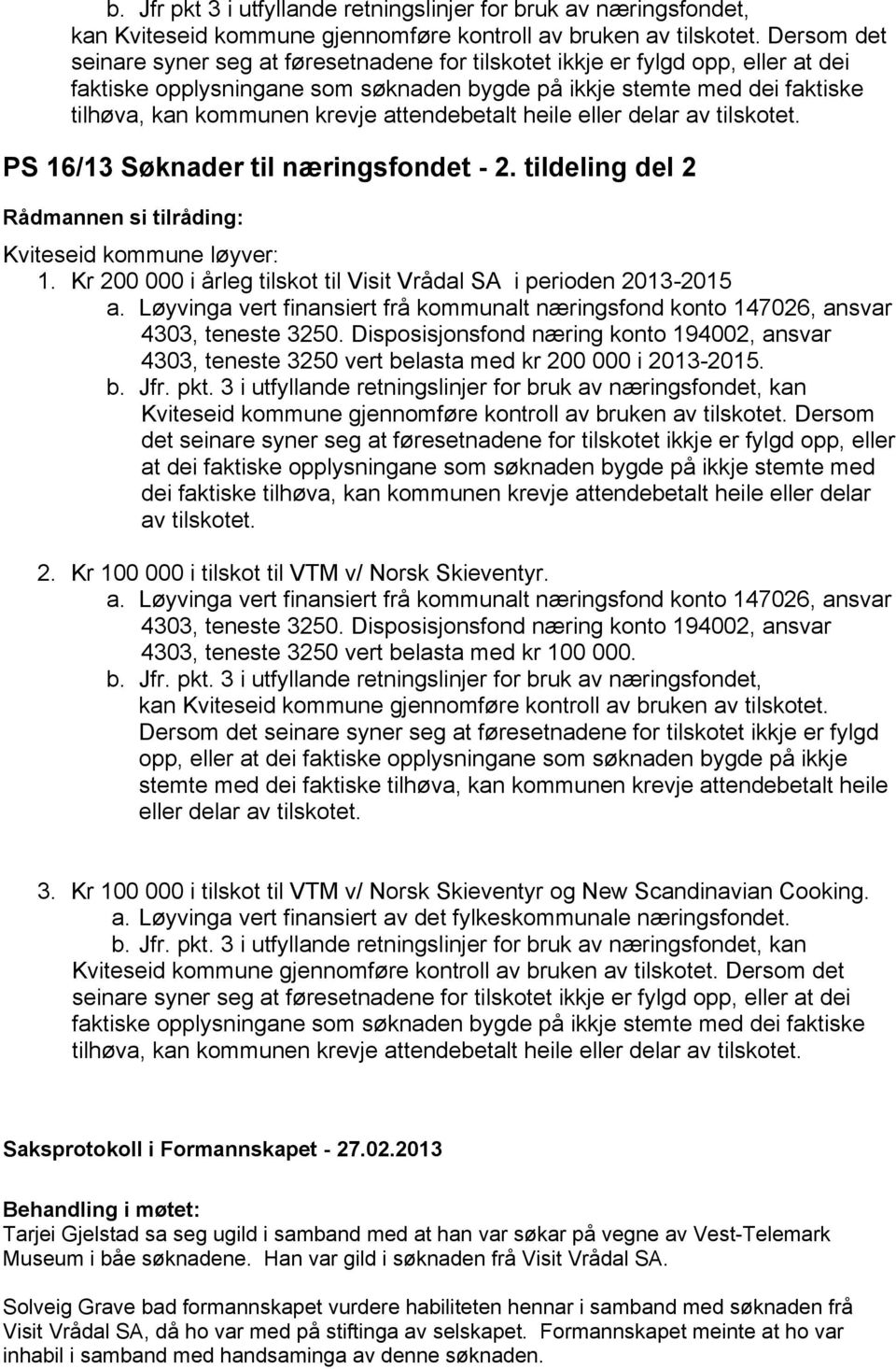 b. Jfr pkt 3 i utfyllande retningslinjer for bruk av næringsfondet, kan Kviteseid kommune gjennomføre kontroll av bruken av tilskotet. Dersom det seinare syner seg at føresetnadene for tilskotet ikkje er fylgd opp, eller at dei faktiske opplysningane som søknaden bygde på ikkje stemte med dei faktiske tilhøva, kan kommunen krevje attendebetalt heile eller delar av tilskotet.

PS 16/13 Søknader til næringsfondet - 2. tildeling del 2

Rådmannen si tilråding:

Kviteseid kommune løyver:
1. Kr 200 000 i årleg tilskot til Visit Vrådal SA i perioden 2013-2015
a. Løyvinga vert finansiert frå kommunalt næringsfond konto 147026, ansvar 4303, teneste 3250. Disposisjonsfond næring konto 194002, ansvar 4303, teneste 3250 vert belasta med kr 200 000 i 2013-2015.
b. Jfr. pkt. 3 i utfyllande retningslinjer for bruk av næringsfondet, kan Kviteseid kommune gjennomføre kontroll av bruken av tilskotet. Dersom det seinare syner seg at føresetnadene for tilskotet ikkje er fylgd opp, eller at dei faktiske opplysningane som søknaden bygde på ikkje stemte med dei faktiske tilhøva, kan kommunen krevje attendebetalt heile eller delar av tilskotet.

2. Kr 100 000 i tilskot til VTM v/ Norsk Skieventyr.
a. Løyvinga vert finansiert frå kommunalt næringsfond konto 147026, ansvar 4303, teneste 3250. Disposisjonsfond næring konto 194002, ansvar 4303, teneste 3250 vert belasta med kr 100 000.
b. Jfr. pkt. 3 i utfyllande retningslinjer for bruk av næringsfondet, kan Kviteseid kommune gjennomføre kontroll av bruken av tilskotet. Dersom det seinare syner seg at føresetnadene for tilskotet ikkje er fylgd opp, eller at dei faktiske opplysningane som søknaden bygde på ikkje stemte med dei faktiske tilhøva, kan kommunen krevje attendebetalt heile eller delar av tilskotet.

3. Kr 100 000 i tilskot til VTM v/ Norsk Skieventyr og New Scandinavian Cooking.
a. Løyvinga vert finansiert av det fylkeskommunale næringsfondet.
b. Jfr. pkt. 3 i utfyllande retningslinjer for bruk av næringsfondet, kan Kviteseid kommune gjennomføre kontroll av bruken av tilskotet. Dersom det seinare syner seg at føresetnadene for tilskotet ikkje er fylgd opp, eller at dei faktiske opplysningane som søknaden bygde på ikkje stemte med dei faktiske tilhøva, kan kommunen krevje attendebetalt heile eller delar av tilskotet.

Saksprotokoll i Formannskapet - 27.02.2013

Behandling i møtet:
Tarjei Gjelstad sa seg ugild i samband med at han var søkar på vegne av Vest-Telemark Museum i båe søknadene. Han var gild i søknaden frå Visit Vrådal SA.

Solveig Grave bad formannskapet vurdere habiliteten hennar i samband med søknaden frå Visit Vrådal SA, då ho var med på stiftinga av selskapet. Formannskapet meinte at ho var inhabil i samband med handsaminga av denne søknaden.